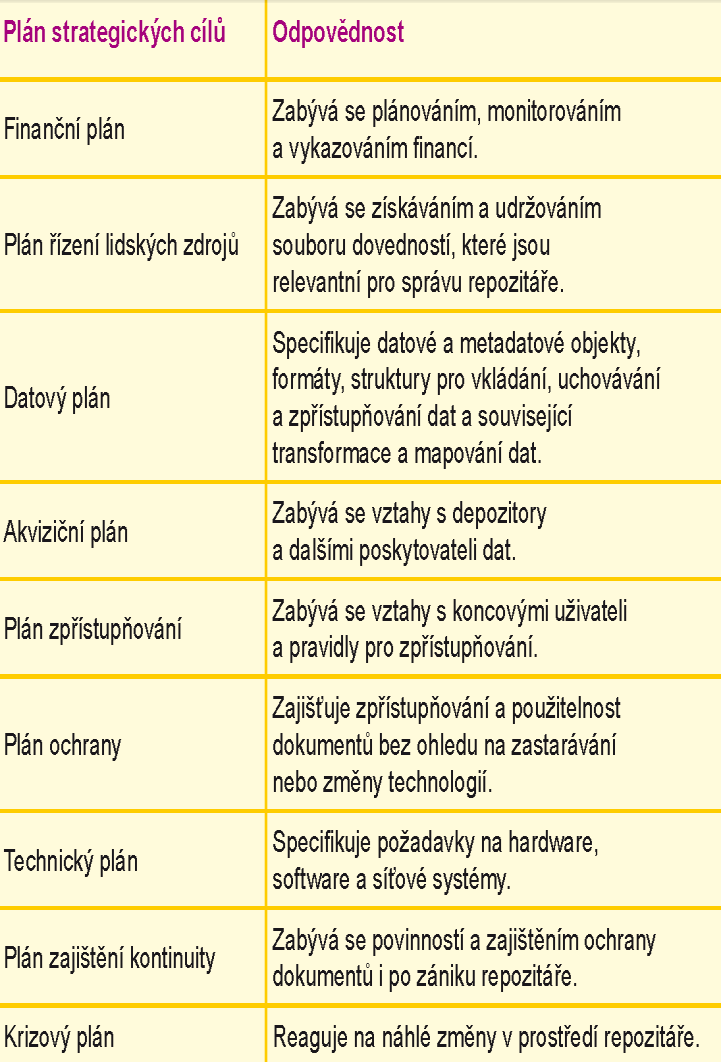 | Plán strategických cílů | Odpovědnost |
|---|---|
| Finanční plán | Zabývá se plánováním, monitorováním a vykazováním financí. |
| Plán řízení lidských zdrojů | Zabývá se získáváním a udržováním souboru dovedností, které jsou relevantní pro správu repozitáře. |
| Datový plán | Specifikuje datové a metadatové objekty, formáty, struktury pro vkládání, uchovávání a zpřístupňování dat a související transformace a mapování dat. |
| Akviziční plán | Zabývá se vztahy s depozitory a dalšími poskytovateli dat. |
| Plán zpřístupňování | Zabývá se vztahy s koncovými uživateli a pravidly pro zpřístupňování. |
| Plán ochrany | Zajišťuje zpřístupňování a použitelnost dokumentů bez ohledu na zastarávání nebo změny technologií. |
| Technický plán | Specifikuje požadavky na hardware, software a síťové systémy. |
| Plán zajištění kontinuity | Zabývá se povinností a zajištěním ochrany dokumentů i po zániku repozitáře. |
| Krizový plán | Reaguje na náhlé změny v prostředí repozitáře. |